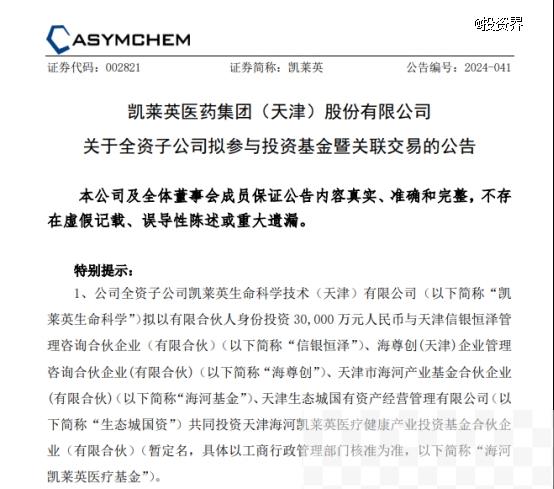 ASYMCHEM

投资界

证券代码：002821　　证券简称：凯莱英　　公告编号：2024-041

凯莱英医药集团（天津）股份有限公司
关于全资子公司拟参与投资基金暨关联交易的公告

本公司及全体董事会成员保证公告内容真实、准确和完整，不存在虚假记载、误导性陈述或重大遗漏。

特别提示：

1、公司全资子公司凯莱英生命科学技术（天津）有限公司（以下简称“凯莱英生命科学”）拟以有限合伙人身份投资 30,000 万元人民币与天津信银恒泽管理咨询合伙企业（有限合伙）（以下简称“信银恒泽”）、海尊创(天津)企业管理咨询合伙企业(有限合伙)（以下简称“海尊创”）、天津市海河产业基金合伙企业(有限合伙)（以下简称“海河基金”）、天津生态城国有资产经营管理有限公司（以下简称“生态城国资”）共同投资天津海河凯莱英医疗健康产业投资基金合伙企业（有限合伙）（暂定名，具体以工商行政管理部门核准为准，以下简称“海河凯莱英医疗基金”）。